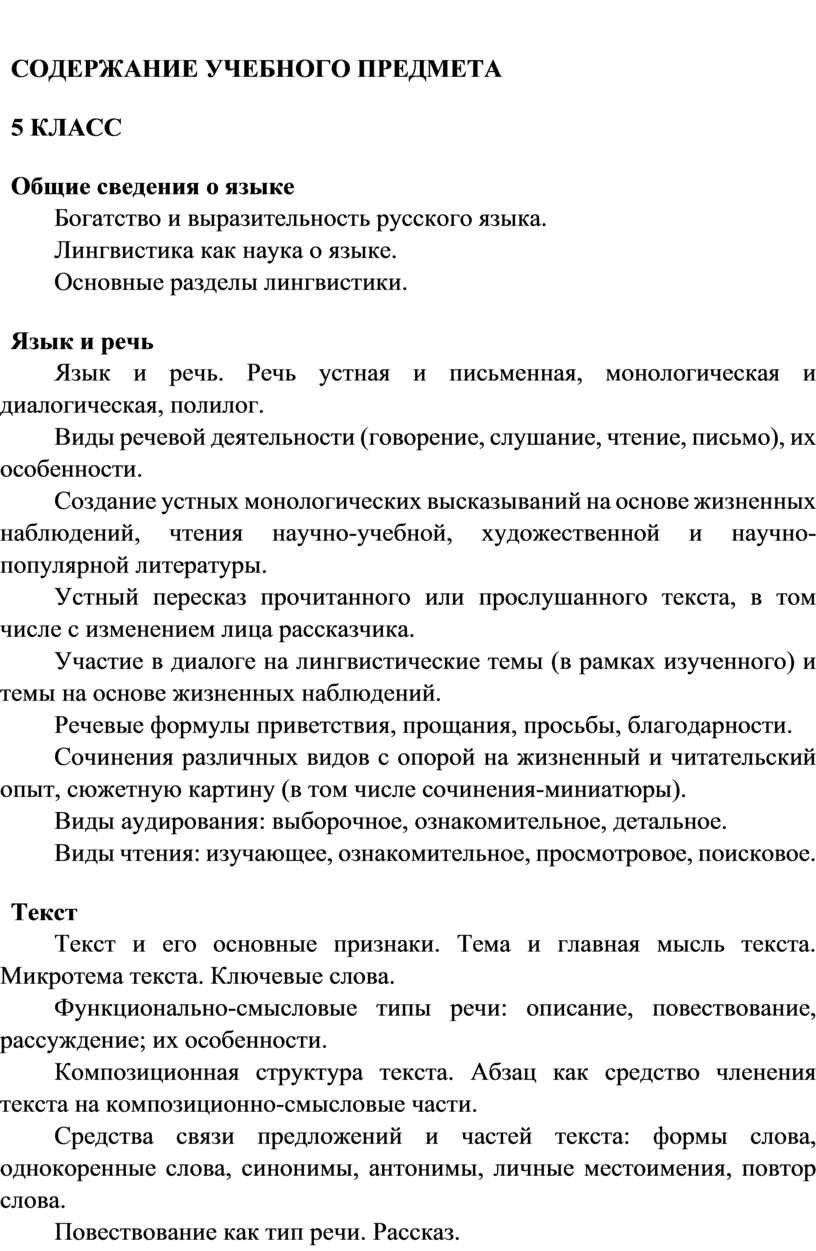 СОДЕРЖАНИЕ УЧЕБНОГО ПРЕДМЕТА

5 КЛАСС

Общие сведения о языке

Богатство и выразительность русского языка.

Лингвистика как наука о языке.

Основные разделы лингвистики.

Язык и речь

Язык и речь. Речь устная и письменная, монологическая и диалогическая, полилог.

Виды речевой деятельности (говорение, слушание, чтение, письмо), их особенности.

Создание устных монологических высказываний на основе жизненных наблюдений, чтения научно-учебной, художественной и научно-популярной литературы.

Устный пересказ прочитанного или прослушанного текста, в том числе с изменением лица рассказчика.

Участие в диалоге на лингвистические темы (в рамках изученного) и темы на основе жизненных наблюдений.

Речевые формулы приветствия, прощания, просьбы, благодарности.

Сочинения различных видов с опорой на жизненный и читательский опыт, сюжетную картину (в том числе сочинения-миниатюры).

Виды аудирования: выборочное, ознакомительное, детальное.

Виды чтения: изучающее, ознакомительное, просмотровое, поисковое.

Текст

Текст и его основные признаки. Тема и главная мысль текста. Микротема текста. Ключевые слова.

Функционально-смысловые типы речи: описание, повествование, рассуждение; их особенности.

Композиционная структура текста. Абзац как средство членения текста на композиционно-смысловые части.

Средства связи предложений и частей текста: формы слова, однокоренные слова, синонимы, антонимы, личные местоимения, повтор слова.

Повествование как тип речи. Рассказ.